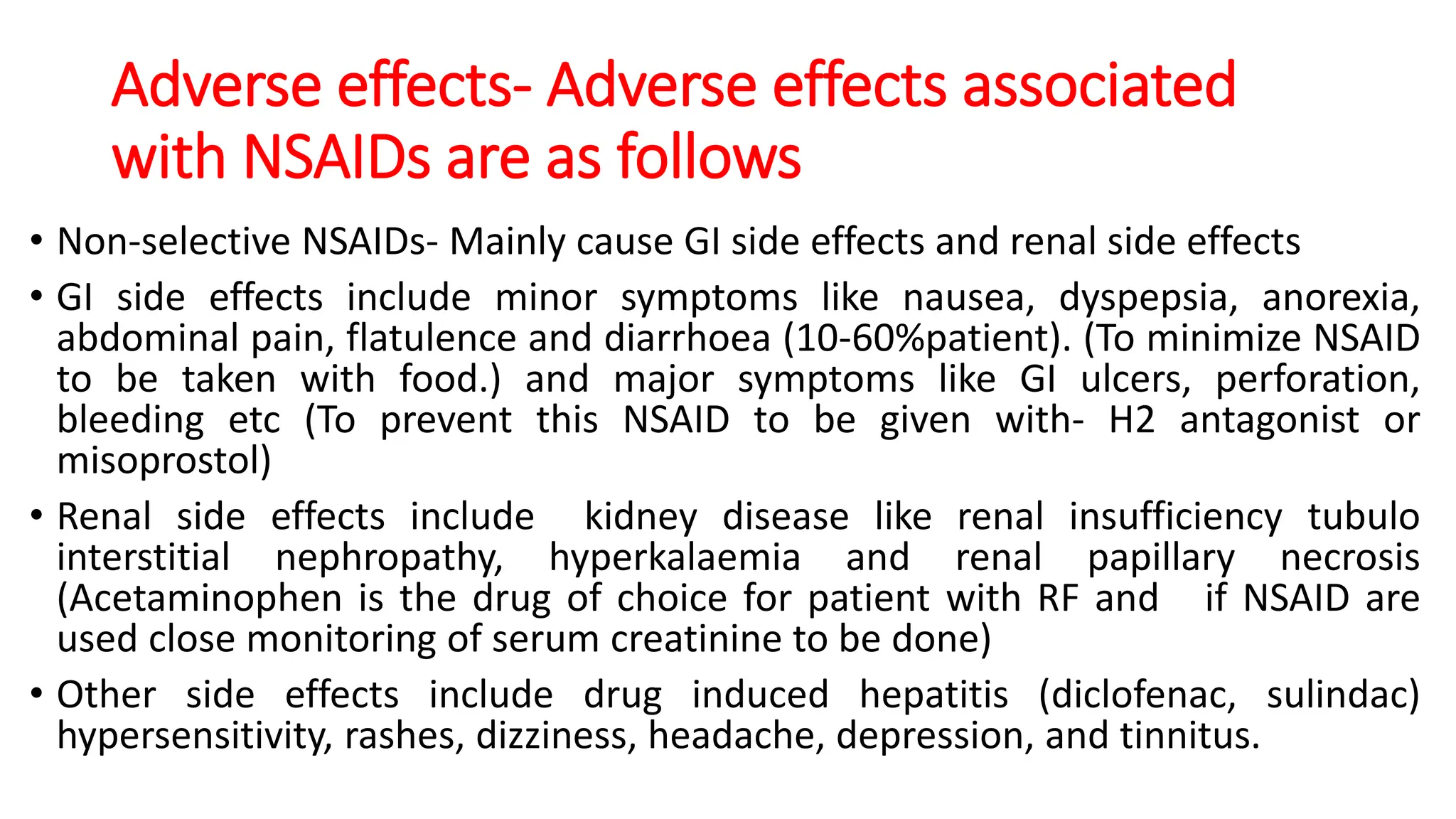 Adverse effects- Adverse effects associated with NSAIDs are as follows

• Non-selective NSAIDs- Mainly cause GI side effects and renal side effects

• GI side effects include minor symptoms like nausea, dyspepsia, anorexia, abdominal pain, flatulence and diarrhoea (10-60%patient). (To minimize NSAID to be taken with food.) and major symptoms like GI ulcers, perforation, bleeding etc (To prevent this NSAID to be given with- H2 antagonist or misoprostol)

• Renal side effects include kidney disease like renal insufficiency tubulo interstitial nephropathy, hyperkalaemia and renal papillary necrosis (Acetaminophen is the drug of choice for patient with RF and if NSAID are used close monitoring of serum creatinine to be done)

• Other side effects include drug induced hepatitis (diclofenac, sulindac) hypersensitivity, rashes, dizziness, headache, depression, and tinnitus.